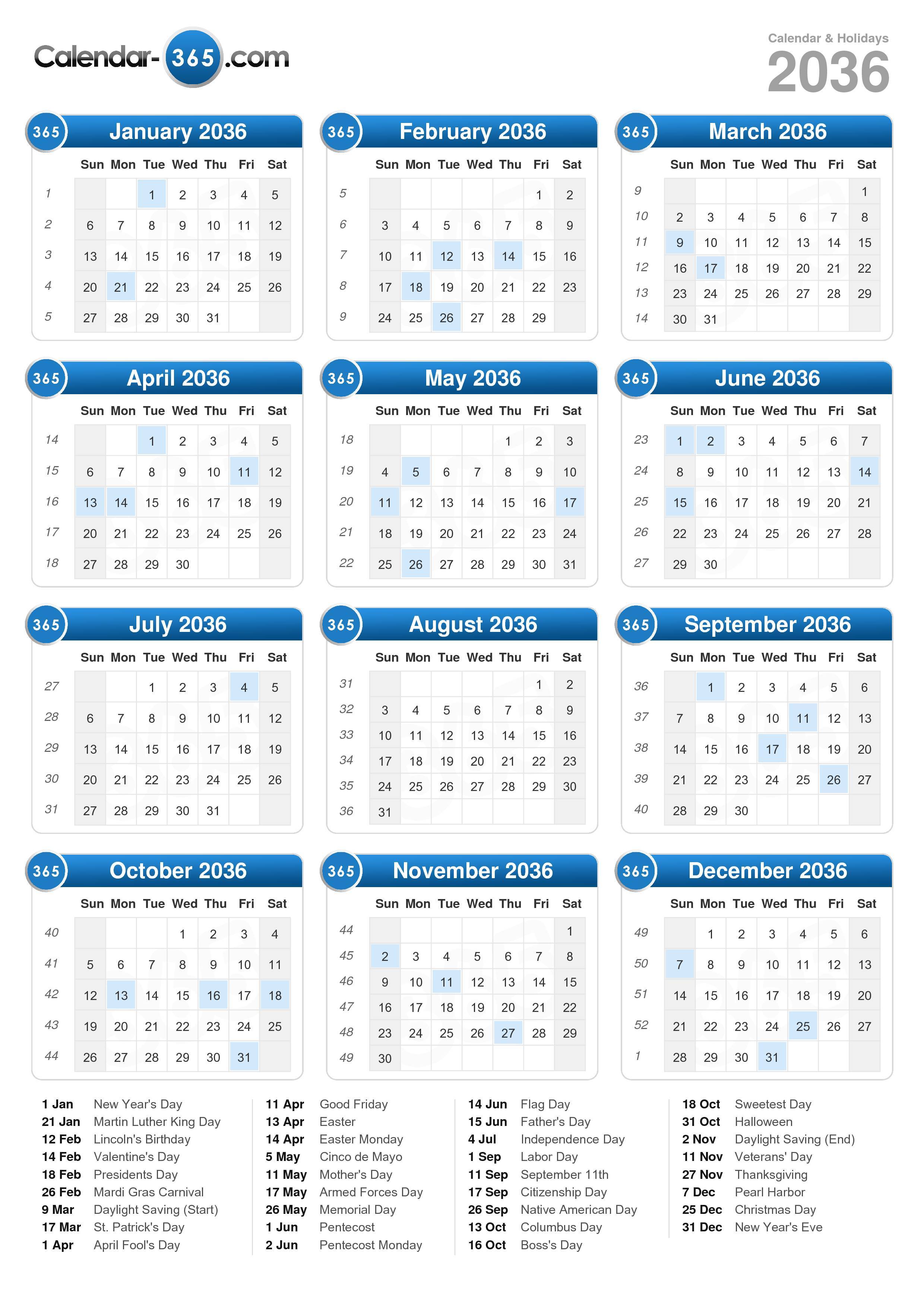 Calendar-365.com

Calendar & Holidays
2036

365 January 2036

| | Sun | Mon | Tue | Wed | Thu | Fri | Sat |
|---|---|---|---|---|---|---|---|
| 1 | | | 1 | 2 | 3 | 4 | 5 |
| 2 | 6 | 7 | 8 | 9 | 10 | 11 | 12 |
| 3 | 13 | 14 | 15 | 16 | 17 | 18 | 19 |
| 4 | 20 | 21 | 22 | 23 | 24 | 25 | 26 |
| 5 | 27 | 28 | 29 | 30 | 31 | | |

365 February 2036

| | Sun | Mon | Tue | Wed | Thu | Fri | Sat |
|---|---|---|---|---|---|---|---|
| 5 | | | | | | 1 | 2 |
| 6 | 3 | 4 | 5 | 6 | 7 | 8 | 9 |
| 7 | 10 | 11 | 12 | 13 | 14 | 15 | 16 |
| 8 | 17 | 18 | 19 | 20 | 21 | 22 | 23 |
| 9 | 24 | 25 | 26 | 27 | 28 | 29 | |

365 March 2036

| | Sun | Mon | Tue | Wed | Thu | Fri | Sat |
|---|---|---|---|---|---|---|---|
| 9 | | | | | | | 1 |
| 10 | 2 | 3 | 4 | 5 | 6 | 7 | 8 |
| 11 | 9 | 10 | 11 | 12 | 13 | 14 | 15 |
| 12 | 16 | 17 | 18 | 19 | 20 | 21 | 22 |
| 13 | 23 | 24 | 25 | 26 | 27 | 28 | 29 |
| 14 | 30 | 31 | | | | | |

365 April 2036

| | Sun | Mon | Tue | Wed | Thu | Fri | Sat |
|---|---|---|---|---|---|---|---|
| 14 | | | 1 | 2 | 3 | 4 | 5 |
| 15 | 6 | 7 | 8 | 9 | 10 | 11 | 12 |
| 16 | 13 | 14 | 15 | 16 | 17 | 18 | 19 |
| 17 | 20 | 21 | 22 | 23 | 24 | 25 | 26 |
| 18 | 27 | 28 | 29 | 30 | | | |

365 May 2036

| | Sun | Mon | Tue | Wed | Thu | Fri | Sat |
|---|---|---|---|---|---|---|---|
| 18 | | | | | 1 | 2 | 3 |
| 19 | 4 | 5 | 6 | 7 | 8 | 9 | 10 |
| 20 | 11 | 12 | 13 | 14 | 15 | 16 | 17 |
| 21 | 18 | 19 | 20 | 21 | 22 | 23 | 24 |
| 22 | 25 | 26 | 27 | 28 | 29 | 30 | 31 |

365 June 2036

| | Sun | Mon | Tue | Wed | Thu | Fri | Sat |
|---|---|---|---|---|---|---|---|
| 23 | 1 | 2 | 3 | 4 | 5 | 6 | 7 |
| 24 | 8 | 9 | 10 | 11 | 12 | 13 | 14 |
| 25 | 15 | 16 | 17 | 18 | 19 | 20 | 21 |
| 26 | 22 | 23 | 24 | 25 | 26 | 27 | 28 |
| 27 | 29 | 30 | | | | | |

365 July 2036

| | Sun | Mon | Tue | Wed | Thu | Fri | Sat |
|---|---|---|---|---|---|---|---|
| 27 | | | 1 | 2 | 3 | 4 | 5 |
| 28 | 6 | 7 | 8 | 9 | 10 | 11 | 12 |
| 29 | 13 | 14 | 15 | 16 | 17 | 18 | 19 |
| 30 | 20 | 21 | 22 | 23 | 24 | 25 | 26 |
| 31 | 27 | 28 | 29 | 30 | 31 | | |

365 August 2036

| | Sun | Mon | Tue | Wed | Thu | Fri | Sat |
|---|---|---|---|---|---|---|---|
| 31 | | | | | | 1 | 2 |
| 32 | 3 | 4 | 5 | 6 | 7 | 8 | 9 |
| 33 | 10 | 11 | 12 | 13 | 14 | 15 | 16 |
| 34 | 17 | 18 | 19 | 20 | 21 | 22 | 23 |
| 35 | 24 | 25 | 26 | 27 | 28 | 29 | 30 |
| 36 | 31 | | | | | | |

365 September 2036

| | Sun | Mon | Tue | Wed | Thu | Fri | Sat |
|---|---|---|---|---|---|---|---|
| 36 | | 1 | 2 | 3 | 4 | 5 | 6 |
| 37 | 7 | 8 | 9 | 10 | 11 | 12 | 13 |
| 38 | 14 | 15 | 16 | 17 | 18 | 19 | 20 |
| 39 | 21 | 22 | 23 | 24 | 25 | 26 | 27 |
| 40 | 28 | 29 | 30 | | | | |

365 October 2036

| | Sun | Mon | Tue | Wed | Thu | Fri | Sat |
|---|---|---|---|---|---|---|---|
| 40 | | | | 1 | 2 | 3 | 4 |
| 41 | 5 | 6 | 7 | 8 | 9 | 10 | 11 |
| 42 | 12 | 13 | 14 | 15 | 16 | 17 | 18 |
| 43 | 19 | 20 | 21 | 22 | 23 | 24 | 25 |
| 44 | 26 | 27 | 28 | 29 | 30 | 31 | |

365 November 2036

| | Sun | Mon | Tue | Wed | Thu | Fri | Sat |
|---|---|---|---|---|---|---|---|
| 44 | | | | | | | 1 |
| 45 | 2 | 3 | 4 | 5 | 6 | 7 | 8 |
| 46 | 9 | 10 | 11 | 12 | 13 | 14 | 15 |
| 47 | 16 | 17 | 18 | 19 | 20 | 21 | 22 |
| 48 | 23 | 24 | 25 | 26 | 27 | 28 | 29 |
| 49 | 30 | | | | | | |

365 December 2036

| | Sun | Mon | Tue | Wed | Thu | Fri | Sat |
|---|---|---|---|---|---|---|---|
| 49 | | 1 | 2 | 3 | 4 | 5 | 6 |
| 50 | 7 | 8 | 9 | 10 | 11 | 12 | 13 |
| 51 | 14 | 15 | 16 | 17 | 18 | 19 | 20 |
| 52 | 21 | 22 | 23 | 24 | 25 | 26 | 27 |
| 1 | 28 | 29 | 30 | 31 | | | |

1 Jan New Year's Day
21 Jan Martin Luther King Day
12 Feb Lincoln's Birthday
14 Feb Valentine's Day
18 Feb Presidents Day
26 Feb Mardi Gras Carnival
9 Mar Daylight Saving (Start)
17 Mar St. Patrick's Day
1 Apr April Fool's Day

11 Apr Good Friday
13 Apr Easter
14 Apr Easter Monday
5 May Cinco de Mayo
11 May Mother's Day
17 May Armed Forces Day
26 May Memorial Day
1 Jun Pentecost
2 Jun Pentecost Monday

14 Jun Flag Day
15 Jun Father's Day
4 Jul Independence Day
1 Sep Labor Day
11 Sep September 11th
17 Sep Citizenship Day
26 Sep Native American Day
13 Oct Columbus Day
16 Oct Boss's Day

18 Oct Sweetest Day
31 Oct Halloween
2 Nov Daylight Saving (End)
11 Nov Veterans' Day
27 Nov Thanksgiving
7 Dec Pearl Harbor
25 Dec Christmas Day
31 Dec New Year's Eve